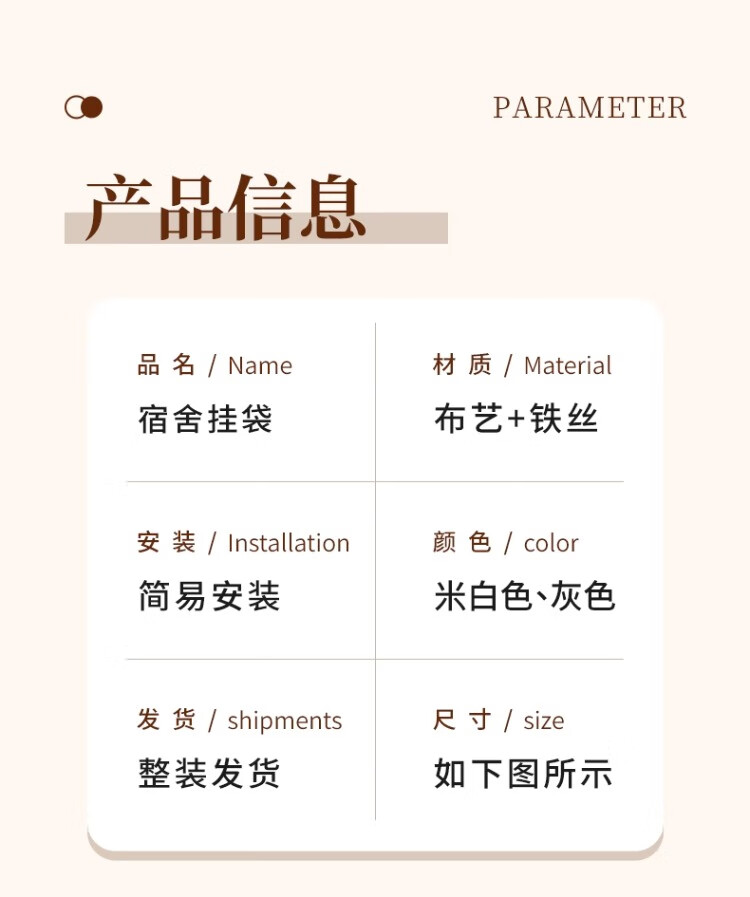 PARAMETER

产品信息

品名 / Name
宿舍挂袋

材质 / Material
布艺+铁丝

安装 / Installation
简易安装

颜色 / color
米白色、灰色

发货 / shipments
整装发货

尺寸 / size
如下图所示